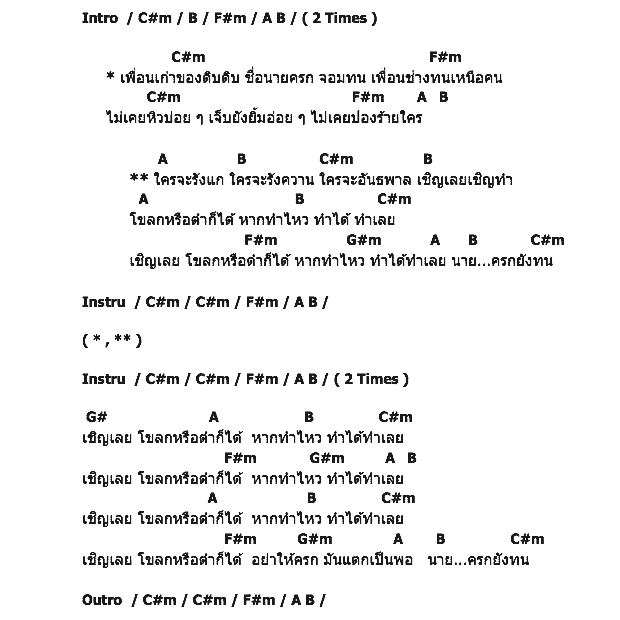 Intro / C#m / B / F#m / A B / ( 2 Times )

C#m F#m
* เพื่อนเก่าของดิบดิบ ชื่อนายครก จอมทน เพื่อนช่างทนเหนือคน
C#m F#m A B
ไม่เคยหิวบ่อย ๆ เจ็บยังยิ้มอ่อย ๆ ไม่เคยปองร้ายใคร

A B C#m B
** ใครจะรังแก ใครจะรังควาน ใครจะอันธพาล เชิญเลยเชิญทำ
A B C#m
โขลกหรือตำก็ได้ หากทำไหว ทำได้ ทำเลย
F#m G#m A B C#m
เชิญเลย โขลกหรือตำก็ได้ หากทำไหว ทำได้ทำเลย นาย...ครกยังทน

Instru / C#m / C#m / F#m / A B /

( * , ** )

Instru / C#m / C#m / F#m / A B / ( 2 Times )

G# A B C#m
เชิญเลย โขลกหรือตำก็ได้ หากทำไหว ทำได้ทำเลย
F#m G#m A B
เชิญเลย โขลกหรือตำก็ได้ หากทำไหว ทำได้ทำเลย
A B C#m
เชิญเลย โขลกหรือตำก็ได้ หากทำไหว ทำได้ทำเลย
F#m G#m A B C#m
เชิญเลย โขลกหรือตำก็ได้ อย่าให้ครก มันแตกเป็นพอ นาย...ครกยังทน

Outro / C#m / C#m / F#m / A B /